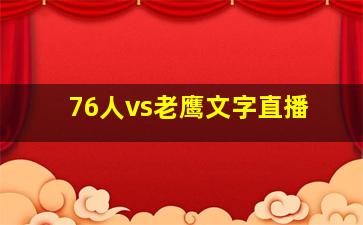 76人vs老鹰文字直播